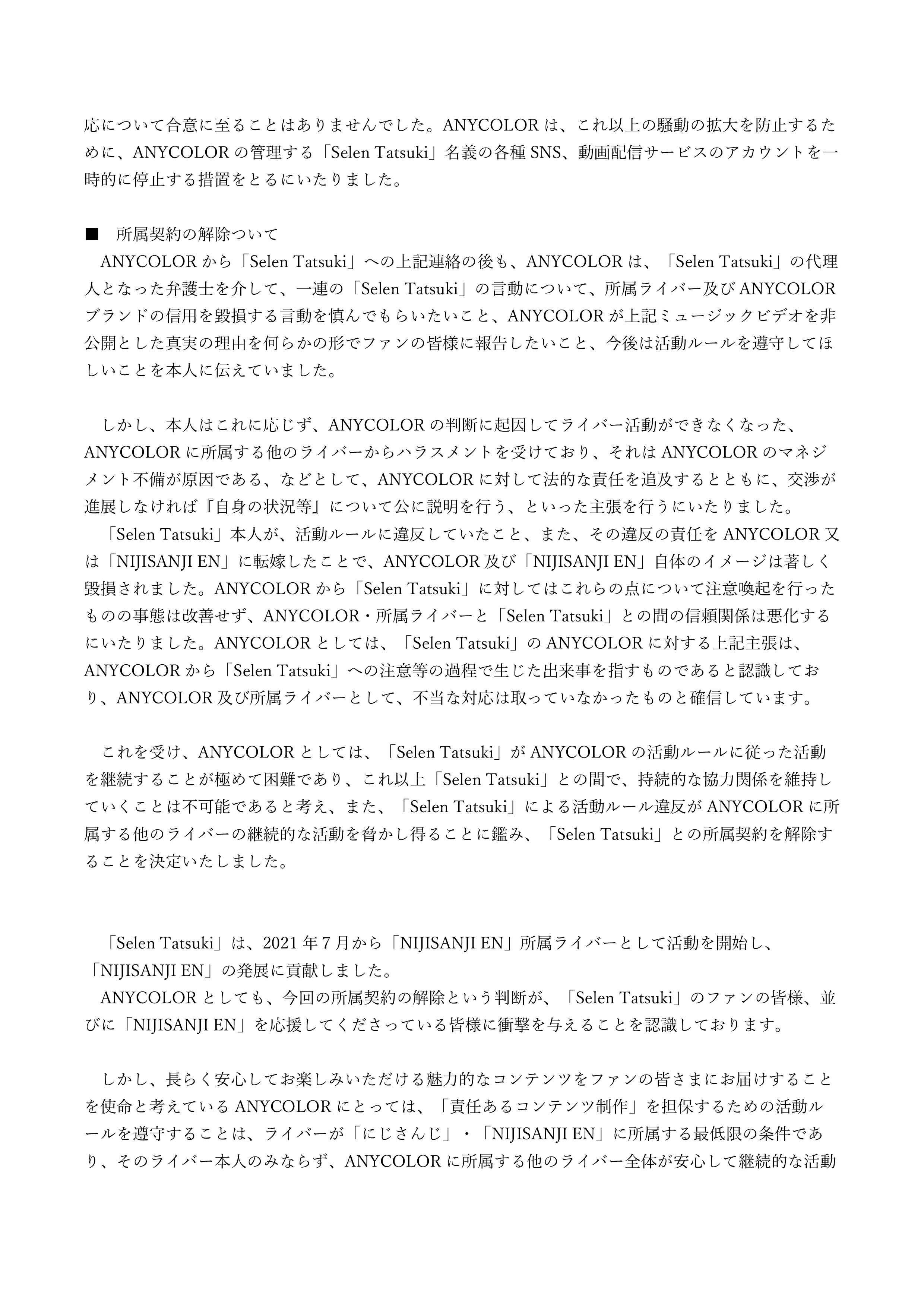 応について合意に至ることはありませんでした。ANYCOLOR は、これ以上の騒動の拡大を防止するために、ANYCOLOR の管理する「Selen Tatsuki」名義の各種 SNS、動画配信サービスのアカウントを一時的に停止する措置をとるにいたりました。

■　所属契約の解除ついて
ANYCOLOR から「Selen Tatsuki」への上記連絡の後も、ANYCOLOR は、「Selen Tatsuki」の代理人となった弁護士を介して、一連の「Selen Tatsuki」の言動について、所属ライバー及び ANYCOLOR ブランドの信用を毀損する言動を慎んでもらいたいこと、ANYCOLOR が上記ミュージックビデオを非公開とした真実の理由を何らかの形でファンの皆様に報告したいこと、今後は活動ルールを遵守してほしいことを本人に伝えていました。

しかし、本人はこれに応じず、ANYCOLOR の判断に起因してライバー活動ができなくなった、ANYCOLOR に所属する他のライバーからハラスメントを受けており、それは ANYCOLOR のマネジメント不備が原因である、などとして、ANYCOLOR に対して法的な責任を追及するとともに、交渉が進展しなければ『自身の状況等』について公に説明を行う、といった主張を行うにいたりました。
「Selen Tatsuki」本人が、活動ルールに違反していたこと、また、その違反の責任を ANYCOLOR 又は「NIJISANJI EN」に転嫁したことで、ANYCOLOR 及び「NIJISANJI EN」自体のイメージは著しく毀損されました。ANYCOLOR から「Selen Tatsuki」に対してはこれらの点について注意喚起を行ったものの事態は改善せず、ANYCOLOR・所属ライバーと「Selen Tatsuki」との間の信頼関係は悪化するにいたりました。ANYCOLOR としては、「Selen Tatsuki」の ANYCOLOR に対する上記主張は、ANYCOLOR から「Selen Tatsuki」への注意等の過程で生じた出来事を指すものであると認識しており、ANYCOLOR 及び所属ライバーとして、不当な対応は取っていなかったものと確信しています。

これを受け、ANYCOLOR としては、「Selen Tatsuki」が ANYCOLOR の活動ルールに従った活動を継続することが極めて困難であり、これ以上「Selen Tatsuki」との間で、持続的な協力関係を維持していくことは不可能であると考え、また、「Selen Tatsuki」による活動ルール違反が ANYCOLOR に所属する他のライバーの継続的な活動を脅かし得ることに鑑み、「Selen Tatsuki」との所属契約を解除することを決定いたしました。

「Selen Tatsuki」は、2021 年 7 月から「NIJISANJI EN」所属ライバーとして活動を開始し、「NIJISANJI EN」の発展に貢献しました。
ANYCOLOR としても、今回の所属契約の解除という判断が、「Selen Tatsuki」のファンの皆様、並びに「NIJISANJI EN」を応援してくださっている皆様に衝撃を与えることを認識しております。

しかし、長らく安心してお楽しみいただける魅力的なコンテンツをファンの皆さまにお届けすることを使命と考えている ANYCOLOR にとっては、「責任あるコンテンツ制作」を担保するための活動ルールを遵守することは、ライバーが「にじさんじ」・「NIJISANJI EN」に所属する最低限の条件であり、そのライバー本人のみならず、ANYCOLOR に所属する他のライバー全体が安心して継続的な活動